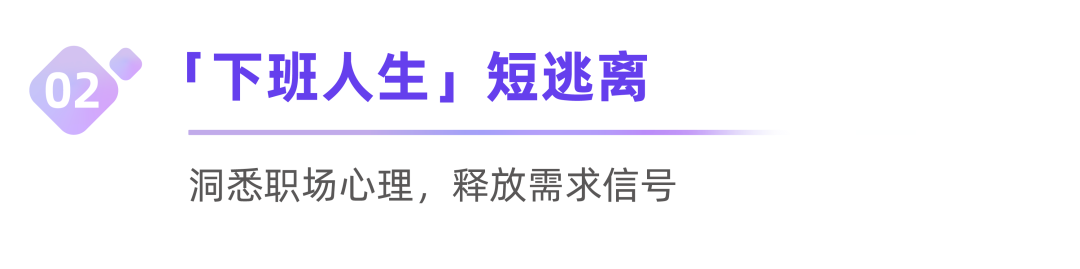 02

「下班人生」短逃离

洞悉职场心理，释放需求信号